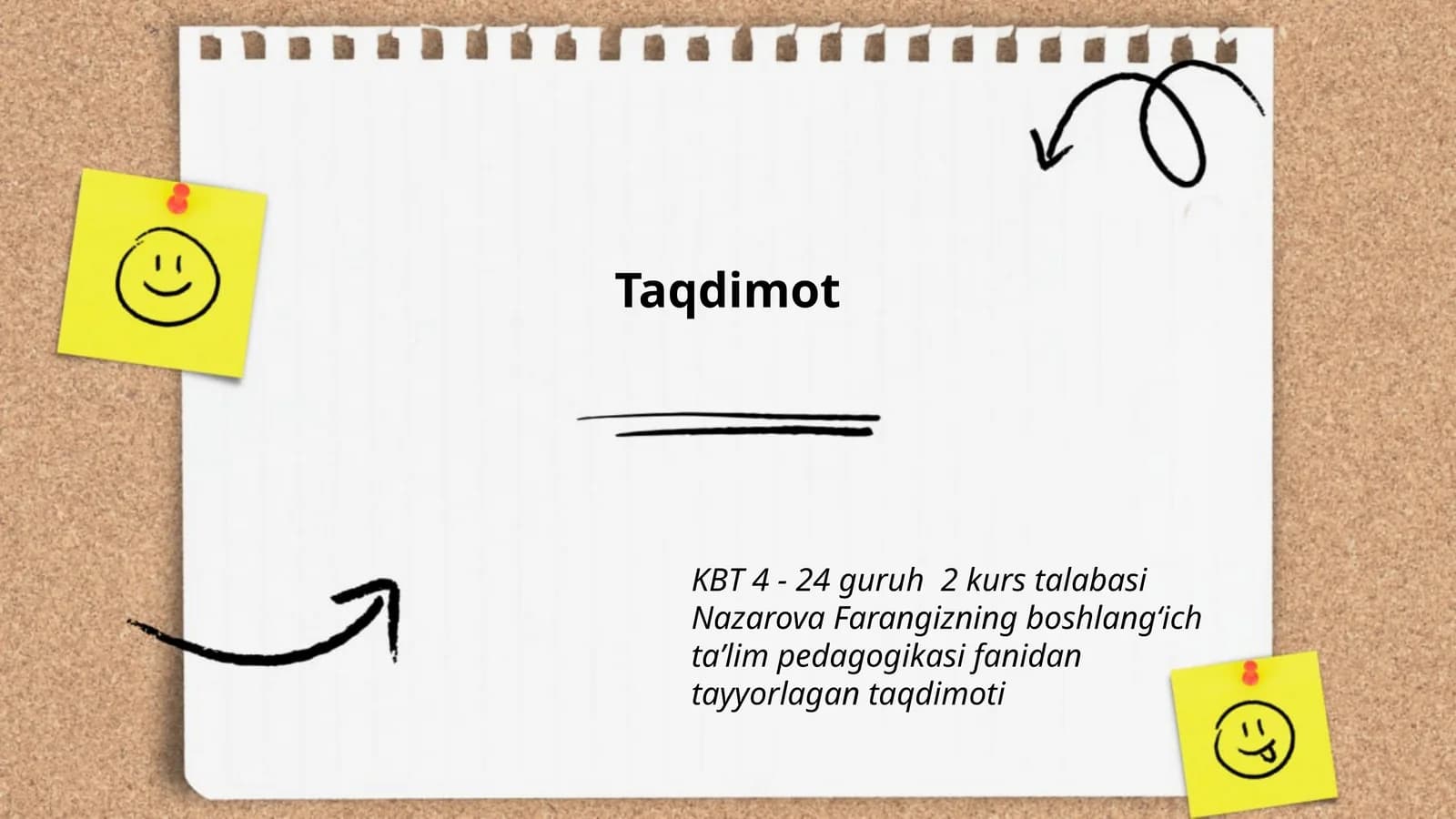 Taqdimot

KBT 4 - 24 guruh 2 kurs talabasi Nazarova Farangizning boshlang‘ich ta’lim pedagogikasi fanidan tayyorlagan taqdimoti